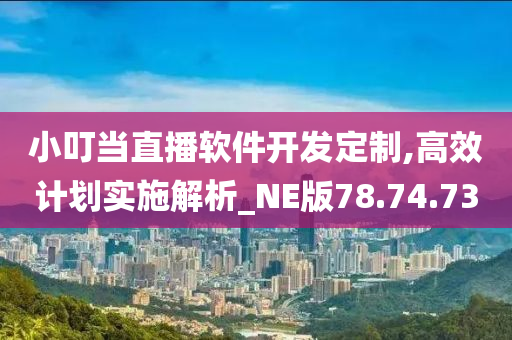 小叮当直播软件开发定制,高效计划实施解析_NE版78.74.73